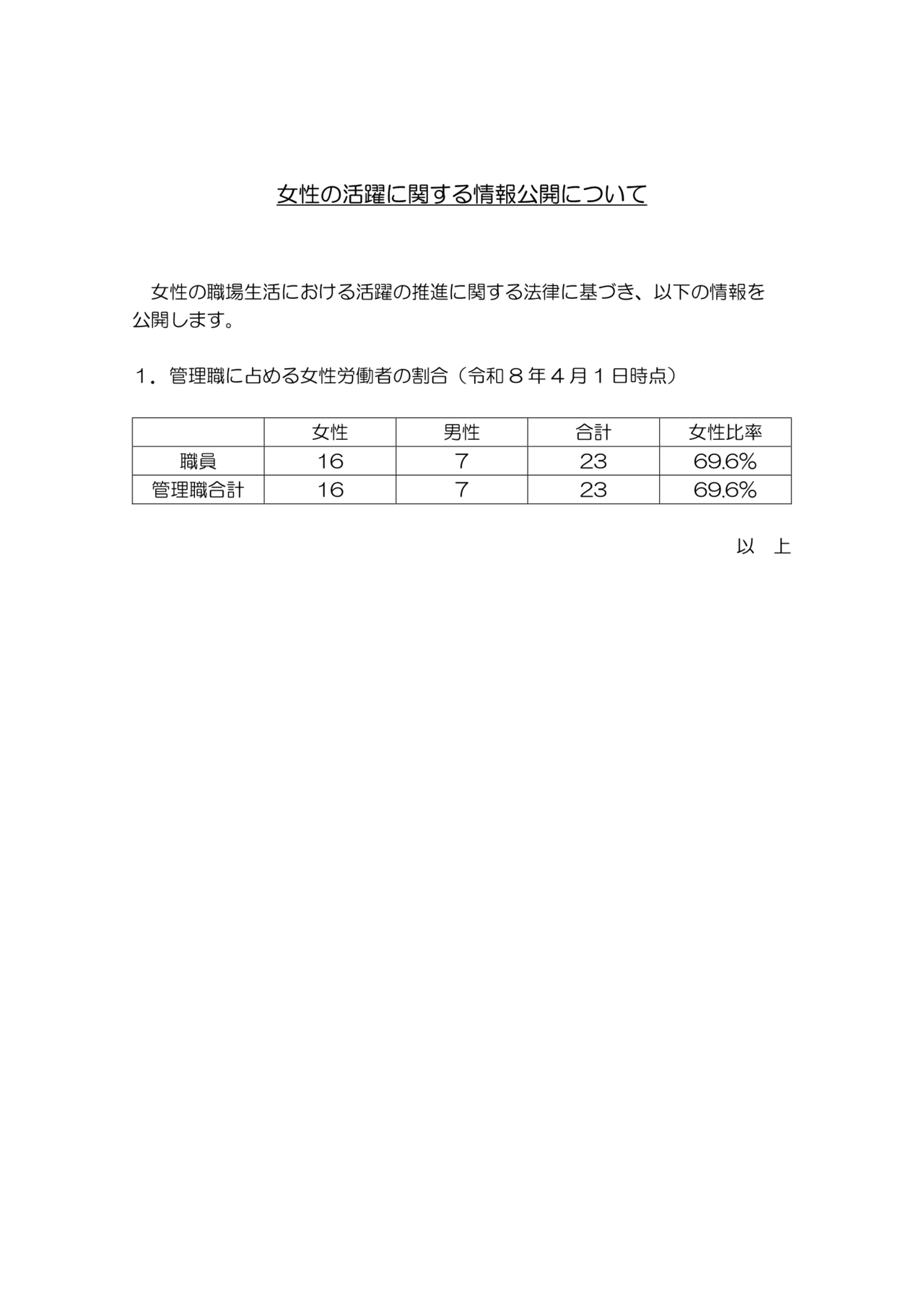 女性の活躍に関する情報公開について

女性の職場生活における活躍の推進に関する法律に基づき、以下の情報を公開します。

1．管理職に占める女性労働者の割合（令和８年４月１日時点）

|  | 女性 | 男性 | 合計 | 女性比率 |
|---|---|---|---|---|
| 職員 | 16 | 7 | 23 | 69.6% |
| 管理職合計 | 16 | 7 | 23 | 69.6% |

以　上